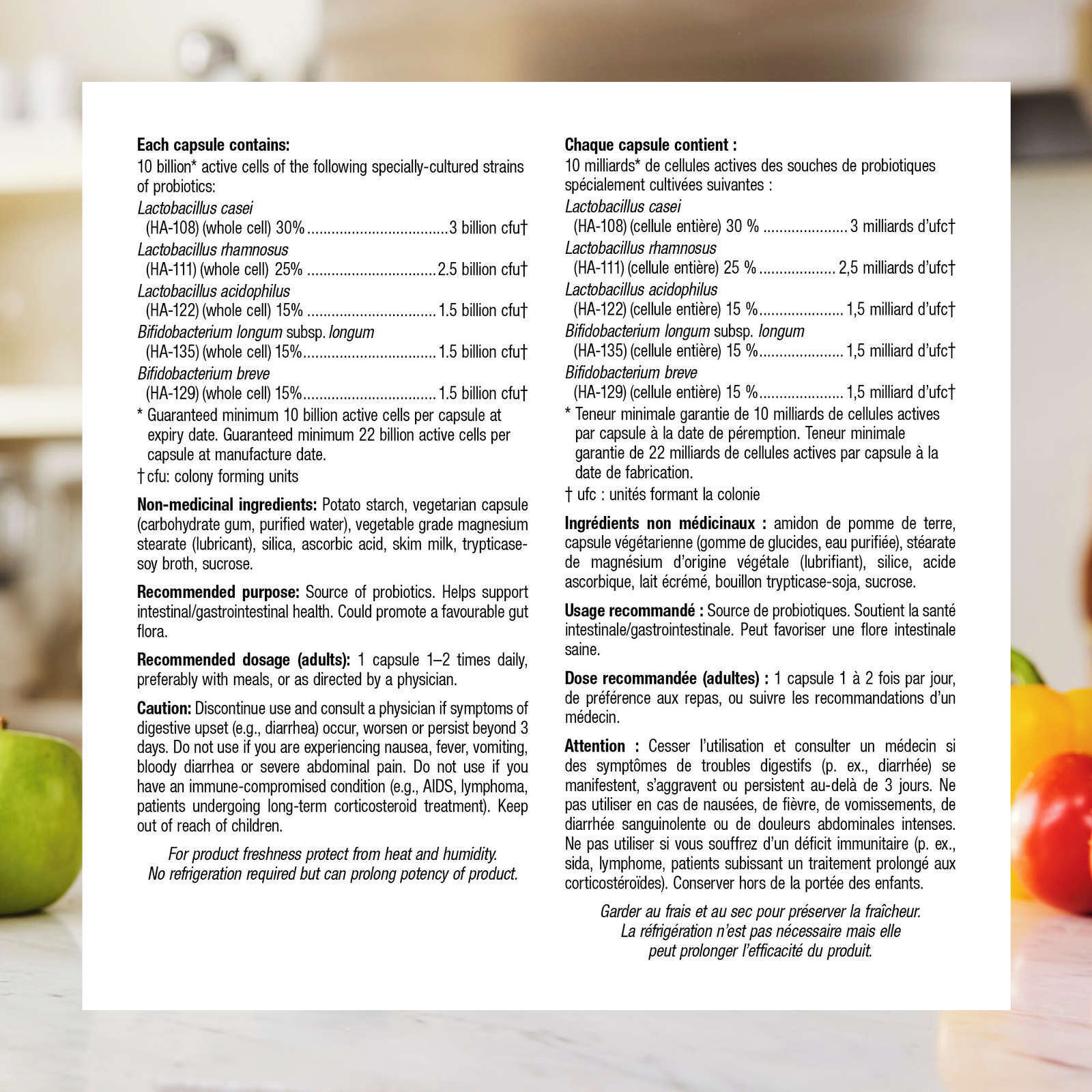 Each capsule contains:
10 billion* active cells of the following specially-cultured strains of probiotics:

Lactobacillus casei
(HA-108) (whole cell) 30% 3 billion cfu†
Lactobacillus rhamnosus
(HA-111) (whole cell) 25% 2.5 billion cfu†
Lactobacillus acidophilus
(HA-122) (whole cell) 15% 1.5 billion cfu†
Bifidobacterium longum subsp. longum
(HA-135) (whole cell) 15% 1.5 billion cfu†
Bifidobacterium breve
(HA-129) (whole cell) 15% 1.5 billion cfu†

* Guaranteed minimum 10 billion active cells per capsule at expiry date. Guaranteed minimum 22 billion active cells per capsule at manufacture date.
† cfu: colony forming units

Non-medicinal ingredients: Potato starch, vegetarian capsule (carbohydrate gum, purified water), vegetable grade magnesium stearate (lubricant), silica, ascorbic acid, skim milk, trypticase-soy broth, sucrose.

Recommended purpose: Source of probiotics. Helps support intestinal/gastrointestinal health. Could promote a favourable gut flora.

Recommended dosage (adults): 1 capsule 1–2 times daily, preferably with meals, or as directed by a physician.

Caution: Discontinue use and consult a physician if symptoms of digestive upset (e.g., diarrhea) occur, worsen or persist beyond 3 days. Do not use if you are experiencing nausea, fever, vomiting, bloody diarrhea or severe abdominal pain. Do not use if you have an immune-compromised condition (e.g., AIDS, lymphoma, patients undergoing long-term corticosteroid treatment). Keep out of reach of children.

For product freshness protect from heat and humidity.
No refrigeration required but can prolong potency of product.

Chaque capsule contient :
10 milliards* de cellules actives des souches de probiotiques spécialement cultivées suivantes :

Lactobacillus casei
(HA-108) (cellule entière) 30 % 3 milliards d'ufc†
Lactobacillus rhamnosus
(HA-111) (cellule entière) 25 % 2,5 milliards d'ufc†
Lactobacillus acidophilus
(HA-122) (cellule entière) 15 % 1,5 milliard d'ufc†
Bifidobacterium longum subsp. longum
(HA-135) (cellule entière) 15 % 1,5 milliard d'ufc†
Bifidobacterium breve
(HA-129) (cellule entière) 15 % 1,5 milliard d'ufc†

* Teneur minimale garantie de 10 milliards de cellules actives par capsule à la date de péremption. Teneur minimale garantie de 22 milliards de cellules actives par capsule à la date de fabrication.
† ufc : unités formant la colonie

Ingrédients non médicinaux : amidon de pomme de terre, capsule végétarienne (gomme de glucides, eau purifiée), stéarate de magnésium d'origine végétale (lubrifiant), silice, acide ascorbique, lait écrémé, bouillon trypticase-soja, sucrose.

Usage recommandé : Source de probiotiques. Soutient la santé intestinale/gastrointestinale. Peut favoriser une flore intestinale saine.

Dose recommandée (adultes) : 1 capsule 1 à 2 fois par jour, de préférence aux repas, ou suivre les recommandations d'un médecin.

Attention : Cesser l'utilisation et consulter un médecin si des symptômes de troubles digestifs (p. ex., diarrhée) se manifestent, s'aggravent ou persistent au-delà de 3 jours. Ne pas utiliser en cas de nausées, de fièvre, de vomissements, de diarrhée sanguinolente ou de douleurs abdominales intenses. Ne pas utiliser si vous souffrez d'un déficit immunitaire (p. ex., sida, lymphome, patients subissant un traitement prolongé aux corticostéroïdes). Conserver hors de la portée des enfants.

Garder au frais et au sec pour préserver la fraîcheur.
La réfrigération n'est pas nécessaire mais elle
peut prolonger l'efficacité du produit.